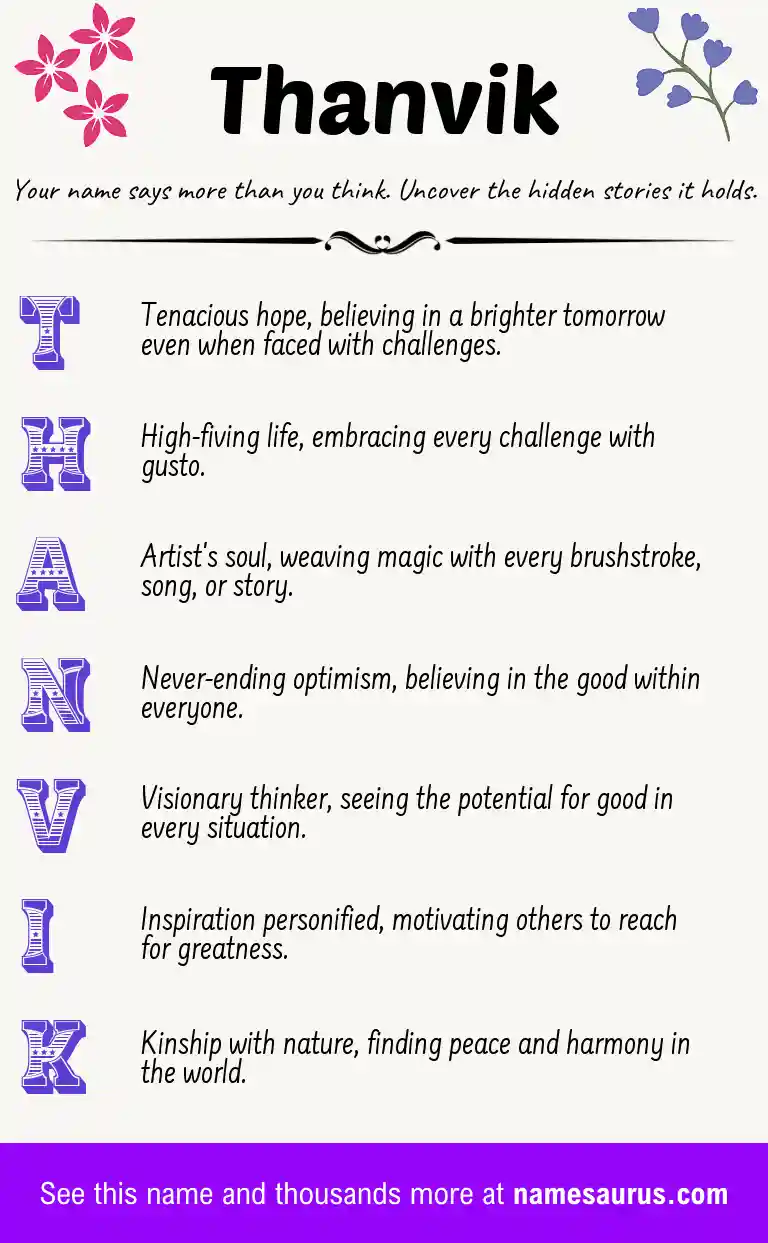 Thanvik

Your name says more than you think. Uncover the hidden stories it holds.

T

Tenacious hope, believing in a brighter tomorrow even when faced with challenges.

H

High-fiving life, embracing every challenge with gusto.

A

Artist's soul, weaving magic with every brushstroke, song, or story.

N

Never-ending optimism, believing in the good within everyone.

V

Visionary thinker, seeing the potential for good in every situation.

I

Inspiration personified, motivating others to reach for greatness.

K

Kinship with nature, finding peace and harmony in the world.

See this name and thousands more at namesaurus.com